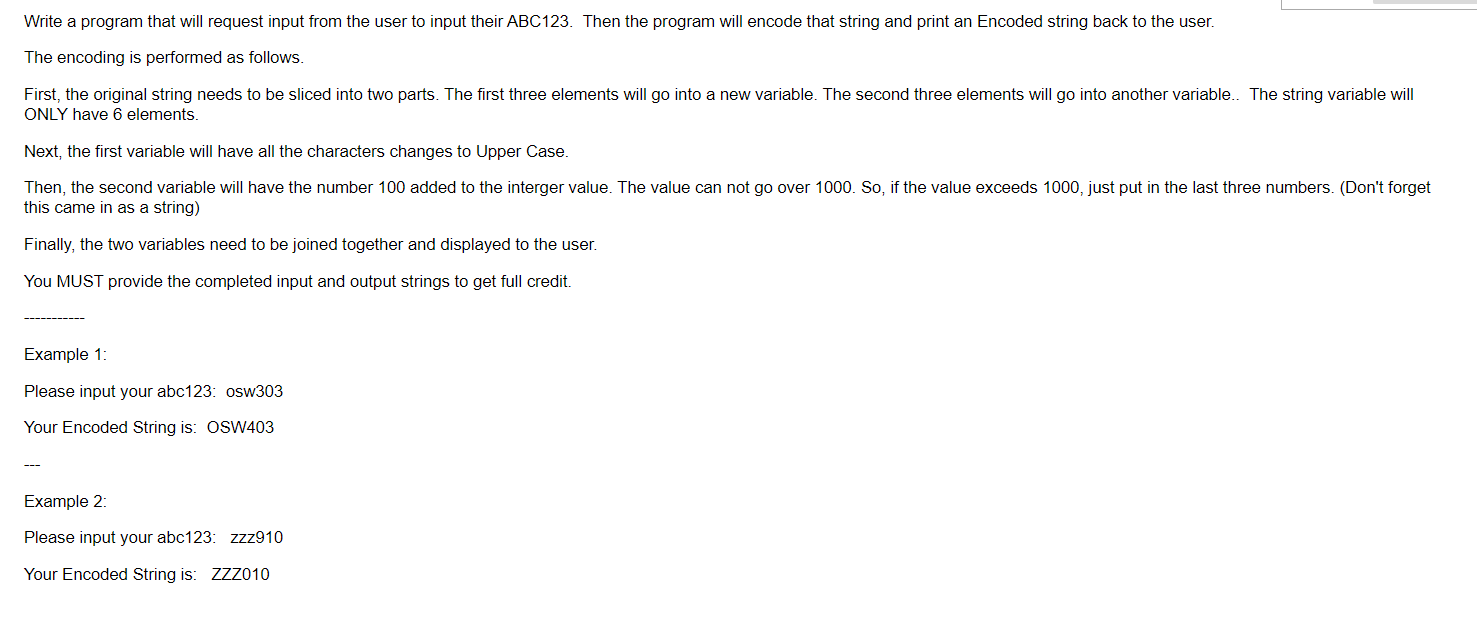 Write a program that will request input from the user to input their ABC123. Then the program will encode that string and print an Encoded string back to the user.

The encoding is performed as follows.

First, the original string needs to be sliced into two parts. The first three elements will go into a new variable. The second three elements will go into another variable.. The string variable will ONLY have 6 elements.

Next, the first variable will have all the characters changes to Upper Case.

Then, the second variable will have the number 100 added to the interger value. The value can not go over 1000. So, if the value exceeds 1000, just put in the last three numbers. (Don't forget this came in as a string)

Finally, the two variables need to be joined together and displayed to the user.

You MUST provide the completed input and output strings to get full credit.

-----------

Example 1:

Please input your abc123: osw303

Your Encoded String is: OSW403

---

Example 2:

Please input your abc123: zzz910

Your Encoded String is: ZZZ010